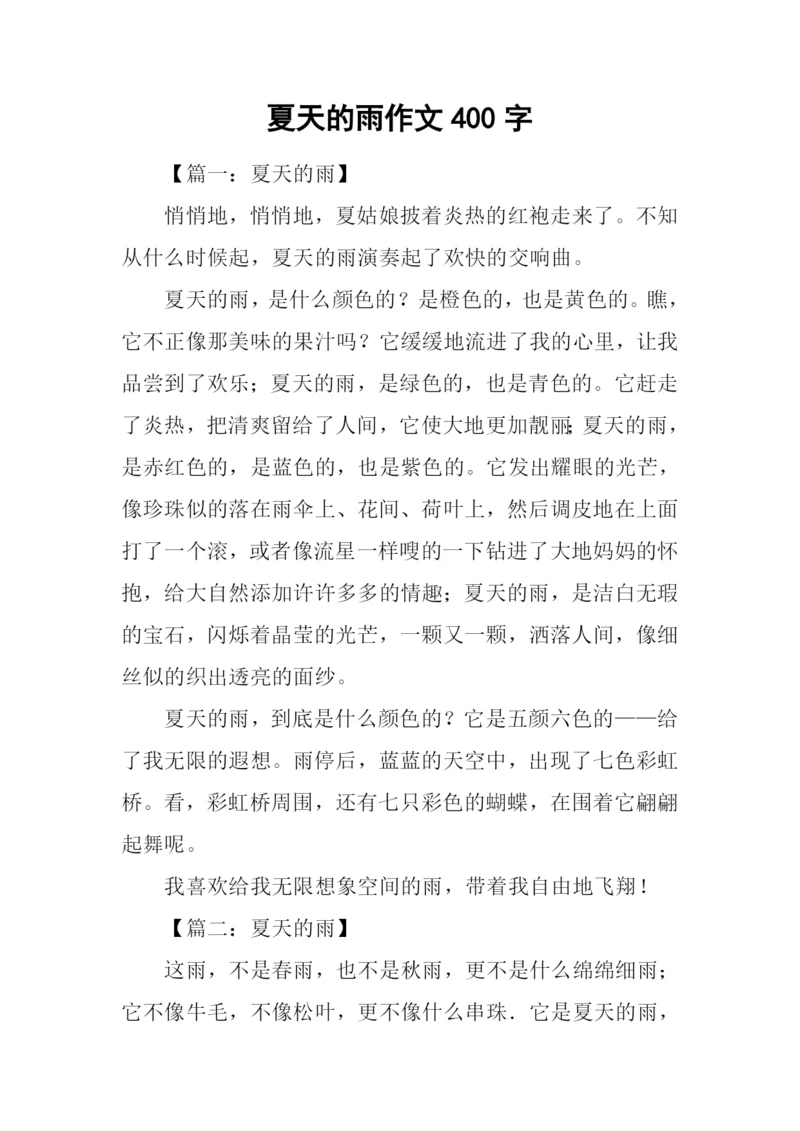 夏天的雨作文 400 字

【篇一：夏天的雨】

悄悄地，悄悄地，夏姑娘披着炎热的红袍走来了。不知从什么时候起，夏天的雨演奏起了欢快的交响曲。

夏天的雨，是什么颜色的？是橙色的，也是黄色的。瞧，它不正像那美味的果汁吗？它缓缓地流进了我的心里，让我品尝到了欢乐；夏天的雨，是绿色的，也是青色的。它赶走了炎热，把清爽留给了人间，它使大地更加靓丽；夏天的雨，是赤红色的，是蓝色的，也是紫色的。它发出耀眼的光芒，像珍珠似的落在雨伞上、花间、荷叶上，然后调皮地在上面打了一个滚，或者像流星一样嗖的一下钻进了大地妈妈的怀抱，给大自然添加许许多多的情趣；夏天的雨，是洁白无瑕的宝石，闪烁着晶莹的光芒，一颗又一颗，洒落人间，像细丝似的织出透亮的面纱。

夏天的雨，到底是什么颜色的？它是五颜六色的——给了我无限的遐想。雨停后，蓝蓝的天空中，出现了七色彩虹桥。看，彩虹桥周围，还有七只彩色的蝴蝶，在围着它翩翩起舞呢。

我喜欢给我无限想象空间的雨，带着我自由地飞翔！

【篇二：夏天的雨】

这雨，不是春雨，也不是秋雨，更不是什么绵绵细雨；它不像牛毛，不像松叶，更不像什么串珠．它是夏天的雨，